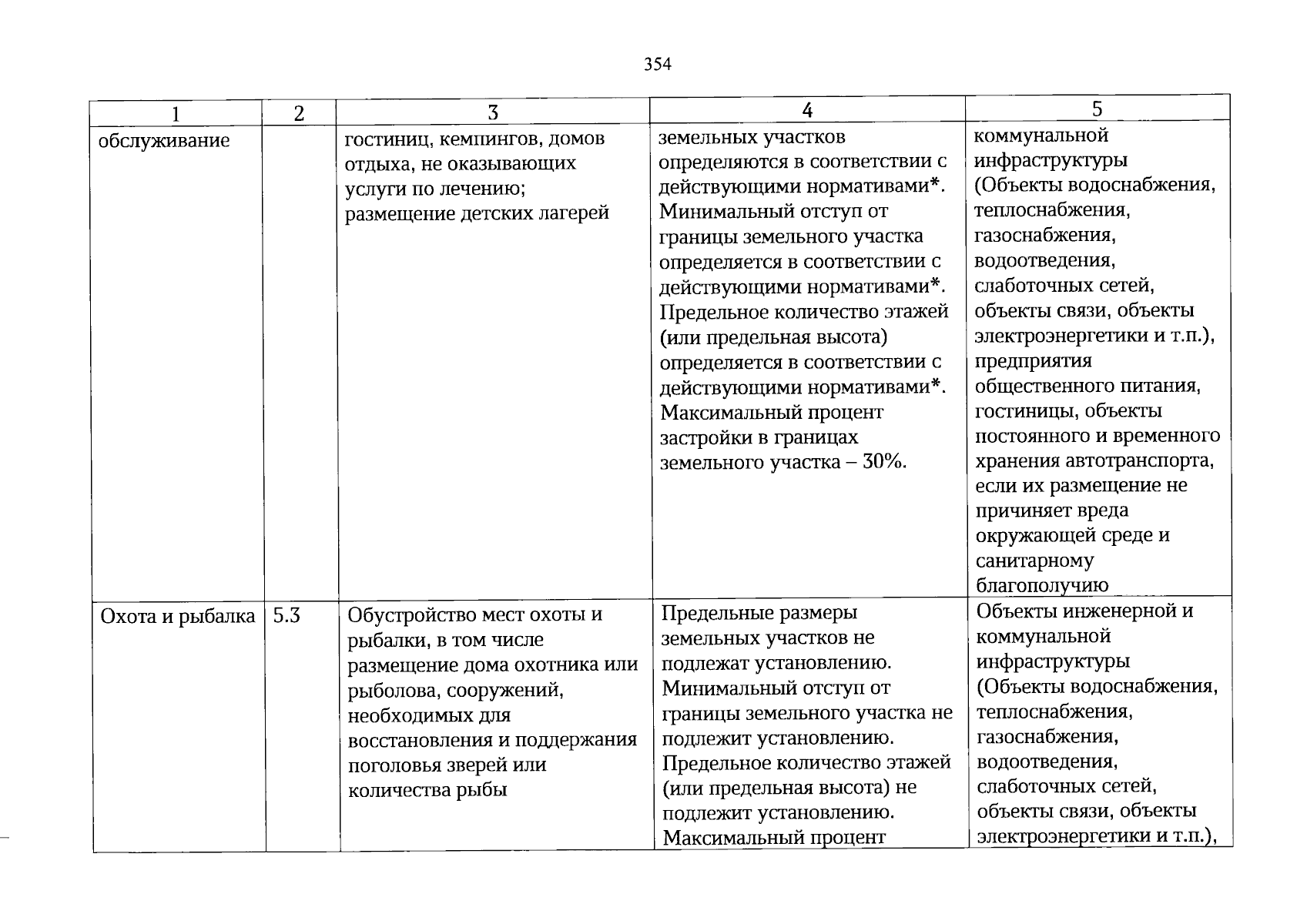 354

| 1 | 2 | 3 | 4 | 5 |
|---|---|---|---|---|
| обслуживание | | гостиниц, кемпингов, домов отдыха, не оказывающих услуги по лечению; размещение детских лагерей | земельных участков определяются в соответствии с действующими нормативами*. Минимальный отступ от границы земельного участка определяется в соответствии с действующими нормативами*. Предельное количество этажей (или предельная высота) определяется в соответствии с действующими нормативами*. Максимальный процент застройки в границах земельного участка – 30%. | коммунальной инфраструктуры (Объекты водоснабжения, теплоснабжения, газоснабжения, водоотведения, слаботочных сетей, объекты связи, объекты электроэнергетики и т.п.), предприятия общественного питания, гостиницы, объекты постоянного и временного хранения автотранспорта, если их размещение не причиняет вреда окружающей среде и санитарному благополучию |
| Охота и рыбалка | 5.3 | Обустройство мест охоты и рыбалки, в том числе размещение дома охотника или рыболова, сооружений, необходимых для восстановления и поддержания поголовья зверей или количества рыбы | Предельные размеры земельных участков не подлежат установлению. Минимальный отступ от границы земельного участка не подлежит установлению. Предельное количество этажей (или предельная высота) не подлежит установлению. Максимальный процент | Объекты инженерной и коммунальной инфраструктуры (Объекты водоснабжения, теплоснабжения, газоснабжения, водоотведения, слаботочных сетей, объекты связи, объекты электроэнергетики и т.п.), |